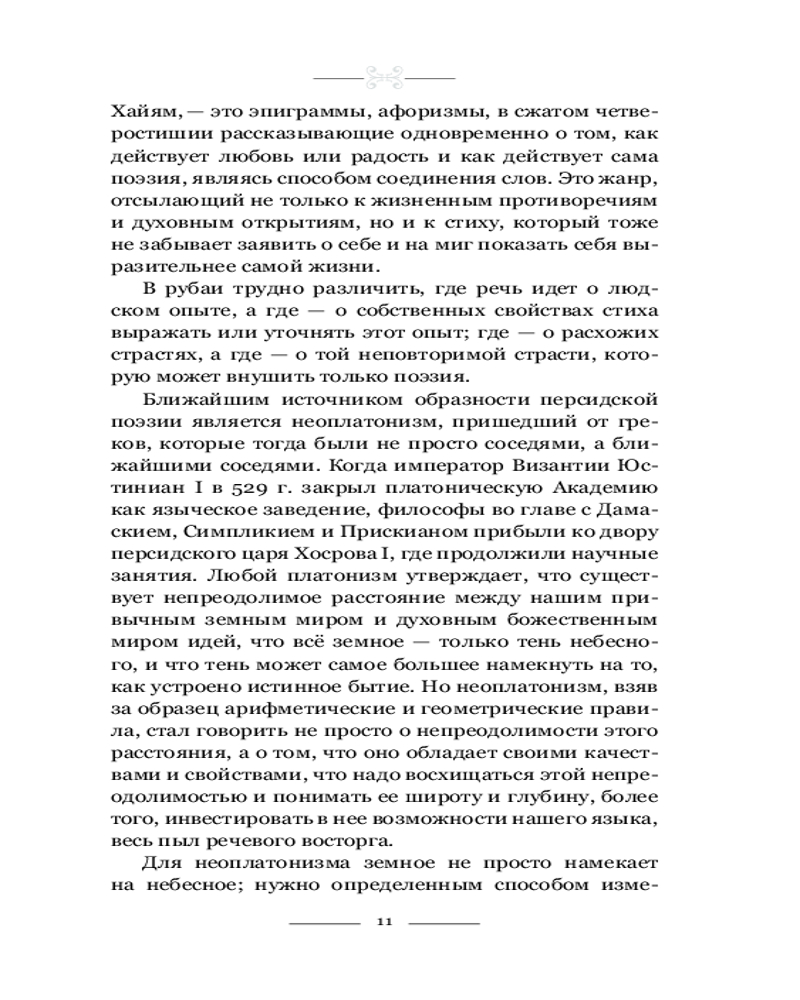 Хайям, — это эпиграммы, афоризмы, в сжатом четверостишии рассказывающие одновременно о том, как действует любовь или радость и как действует сама поэзия, являясь способом соединения слов. Это жанр, отсылающий не только к жизненным противоречиям и духовным открытиям, но и к стиху, который тоже не забывает заявить о себе и на миг показать себя выразительнее самой жизни.

В рубаи трудно различить, где речь идет о людском опыте, а где — о собственных свойствах стиха выражать или уточнять этот опыт; где — о расхожих страстях, а где — о той неповторимой страсти, которую может внушить только поэзия.

Ближайшим источником образности персидской поэзии является неоплатонизм, пришедший от греков, которые тогда были не просто соседями, а ближайшими соседями. Когда император Византии Юстиниан I в 529 г. закрыл платоническую Академию как языческое заведение, философы во главе с Дамаскием, Симпликием и Прискианом прибыли ко двору персидского царя Хосрова I, где продолжили научные занятия. Любой платонизм утверждает, что существует непреодолимое расстояние между нашим привычным земным миром и духовным божественным миром идей, что всё земное — только тень небесного, и что тень может самое большее намекнуть на то, как устроено истинное бытие. Но неоплатонизм, взяв за образец арифметические и геометрические правила, стал говорить не просто о непреодолимости этого расстояния, а о том, что оно обладает своими качествами и свойствами, что надо восхищаться этой непреодолимостью и понимать ее широту и глубину, более того, инвестировать в нее возможности нашего языка, весь пыл речевого восторга.

Для неоплатонизма земное не просто намекает на небесное; нужно определенным способом изме-

11